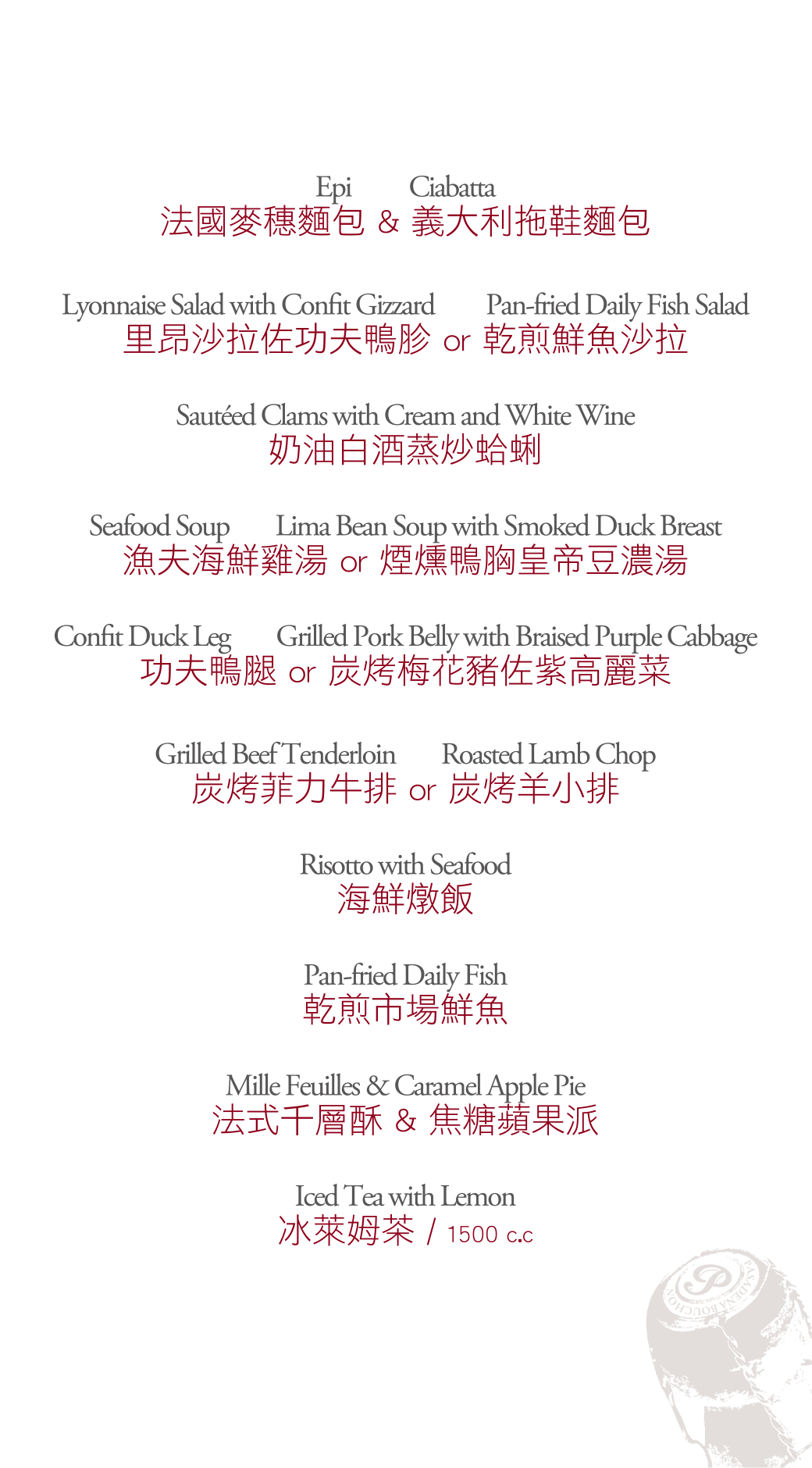 Epi Ciabatta
法國麥穗麵包 & 義大利拖鞋麵包

Lyonnaise Salad with Confit Gizzard Pan-fried Daily Fish Salad
里昂沙拉佐功夫鴨胗 or 乾煎鮮魚沙拉

Sautéed Clams with Cream and White Wine
奶油白酒蒸炒蛤蜊

Seafood Soup Lima Bean Soup with Smoked Duck Breast
漁夫海鮮雞湯 or 煙燻鴨胸皇帝豆濃湯

Confit Duck Leg Grilled Pork Belly with Braised Purple Cabbage
功夫鴨腿 or 炭烤梅花豬佐紫高麗菜

Grilled Beef Tenderloin Roasted Lamb Chop
炭烤菲力牛排 or 炭烤羊小排

Risotto with Seafood
海鮮燉飯

Pan-fried Daily Fish
乾煎市場鮮魚

Mille Feuilles & Caramel Apple Pie
法式千層酥 & 焦糖蘋果派

Iced Tea with Lemon
冰萊姆茶 / 1500 c.c

PASADENA BOUCHON